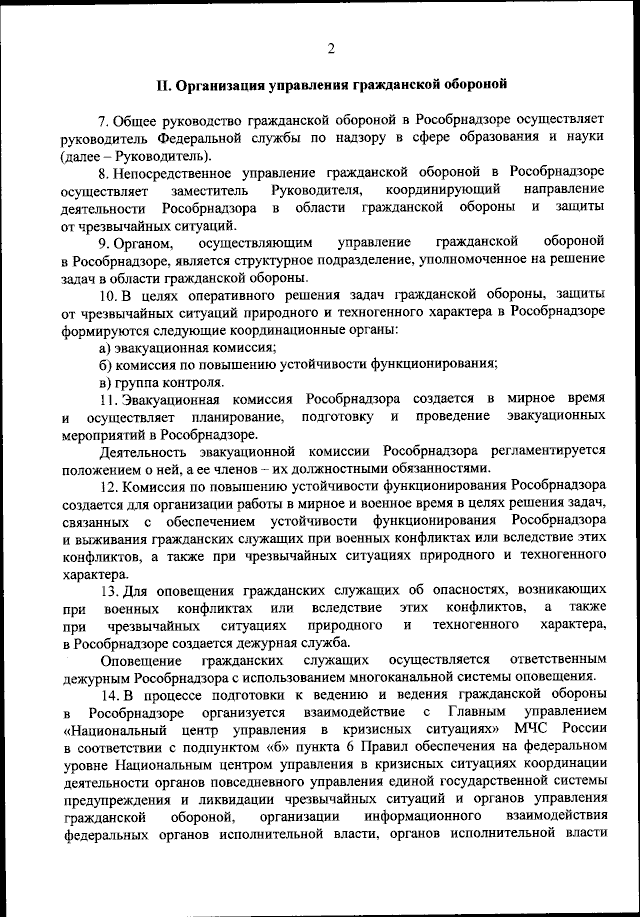 2

II. Организация управления гражданской обороной

7. Общее руководство гражданской обороной в Рособрнадзоре осуществляет руководитель Федеральной службы по надзору в сфере образования и науки (далее – Руководитель).

8. Непосредственное управление гражданской обороной в Рособрнадзоре осуществляет заместитель Руководителя, координирующий направление деятельности Рособрнадзора в области гражданской обороны и защиты от чрезвычайных ситуаций.

9. Органом, осуществляющим управление гражданской обороной в Рособрнадзоре, является структурное подразделение, уполномоченное на решение задач в области гражданской обороны.

10. В целях оперативного решения задач гражданской обороны, защиты от чрезвычайных ситуаций природного и техногенного характера в Рособрнадзоре формируются следующие координационные органы:

а) эвакуационная комиссия;

б) комиссия по повышению устойчивости функционирования;

в) группа контроля.

11. Эвакуационная комиссия Рособрнадзора создается в мирное время и осуществляет планирование, подготовку и проведение эвакуационных мероприятий в Рособрнадзоре.

Деятельность эвакуационной комиссии Рособрнадзора регламентируется положением о ней, а ее членов – их должностными обязанностями.

12. Комиссия по повышению устойчивости функционирования Рособрнадзора создается для организации работы в мирное и военное время в целях решения задач, связанных с обеспечением устойчивости функционирования Рособрнадзора и выживания гражданских служащих при военных конфликтах или вследствие этих конфликтов, а также при чрезвычайных ситуациях природного и техногенного характера.

13. Для оповещения гражданских служащих об опасностях, возникающих при военных конфликтах или вследствие этих конфликтов, а также при чрезвычайных ситуациях природного и техногенного характера, в Рособрнадзоре создается дежурная служба.

Оповещение гражданских служащих осуществляется ответственным дежурным Рособрнадзора с использованием многоканальной системы оповещения.

14. В процессе подготовки к ведению и ведения гражданской обороны в Рособрнадзоре организуется взаимодействие с Главным управлением «Национальный центр управления в кризисных ситуациях» МЧС России в соответствии с подпунктом «б» пункта 6 Правил обеспечения на федеральном уровне Национальным центром управления в кризисных ситуациях координации деятельности органов повседневного управления единой государственной системы предупреждения и ликвидации чрезвычайных ситуаций и органов управления гражданской обороной, организации информационного взаимодействия федеральных органов исполнительной власти, органов исполнительной власти